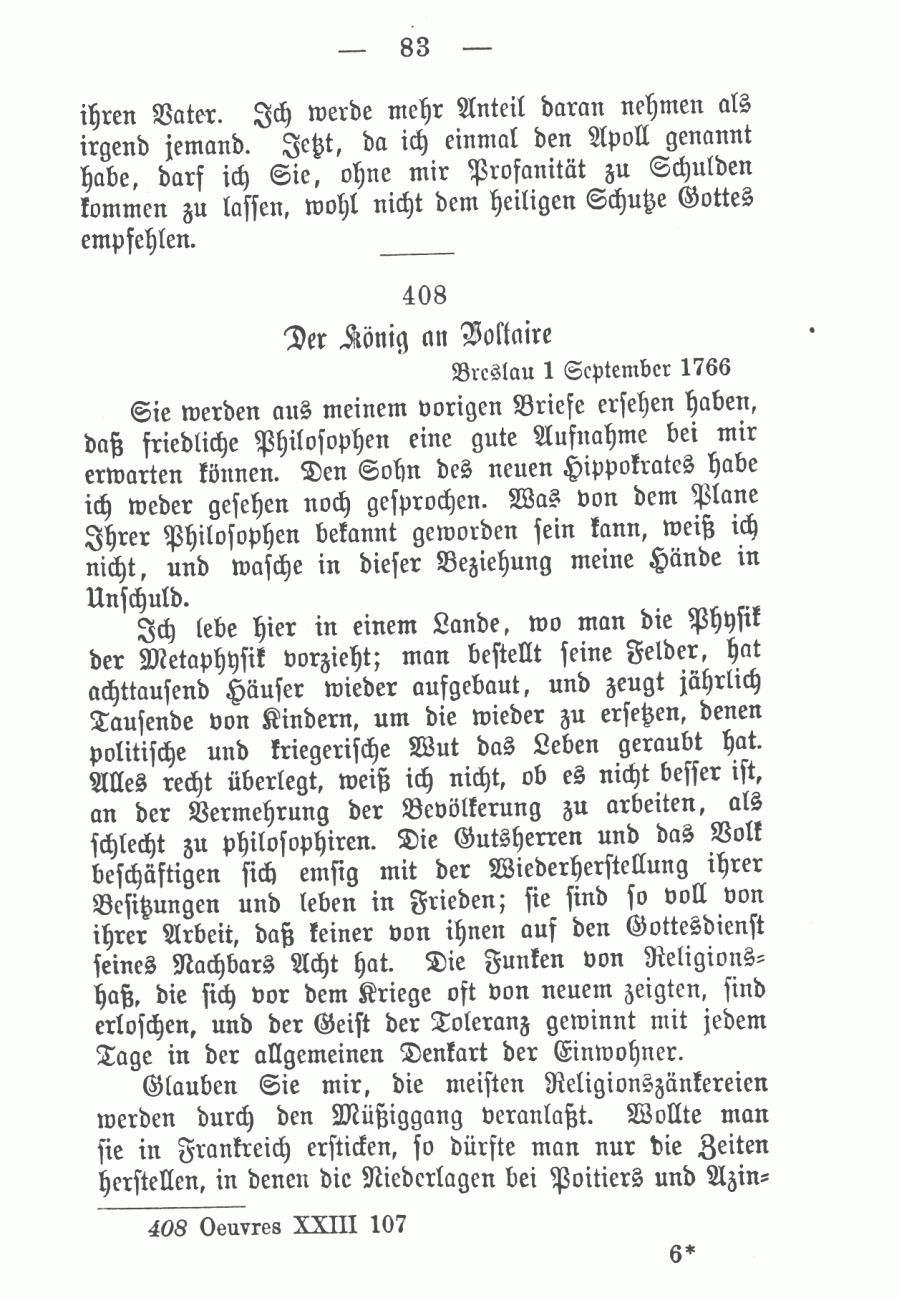 — 83 —

ihren Vater. Ich werde mehr Anteil daran nehmen als irgend jemand. Jetzt, da ich einmal den Apoll genannt habe, darf ich Sie, ohne mir Profanität zu Schulden kommen zu lassen, wohl nicht dem heiligen Schutze Gottes empfehlen.

408

Der König an Voltaire

Breslau 1 September 1766

Sie werden aus meinem vorigen Briefe ersehen haben, daß friedliche Philosophen eine gute Aufnahme bei mir erwarten können. Den Sohn des neuen Hippokrates habe ich weder gesehen noch gesprochen. Was von dem Plane Ihrer Philosophen bekannt geworden sein kann, weiß ich nicht, und wasche in dieser Beziehung meine Hände in Unschuld.

Ich lebe hier in einem Lande, wo man die Physik der Metaphysik vorzieht; man bestellt seine Felder, hat achttausend Häuser wieder aufgebaut, und zeugt jährlich Tausende von Kindern, um die wieder zu ersetzen, denen politische und kriegerische Wut das Leben geraubt hat. Alles recht überlegt, weiß ich nicht, ob es nicht besser ist, an der Vermehrung der Bevölkerung zu arbeiten, als schlecht zu philosophiren. Die Gutsherren und das Volk beschäftigen sich emsig mit der Wiederherstellung ihrer Besitzungen und leben in Frieden; sie sind so voll von ihrer Arbeit, daß keiner von ihnen auf den Gottesdienst seines Nachbars Acht hat. Die Funken von Religionshaß, die sich vor dem Kriege oft von neuem zeigten, sind erloschen, und der Geist der Toleranz gewinnt mit jedem Tage in der allgemeinen Denkart der Einwohner.

Glauben Sie mir, die meisten Religionszänkereien werden durch den Müßiggang veranlaßt. Wollte man sie in Frankreich ersticken, so dürfte man nur die Zeiten herstellen, in denen die Niederlagen bei Poitiers und Azin-

408 Oeuvres XXIII 107

6*